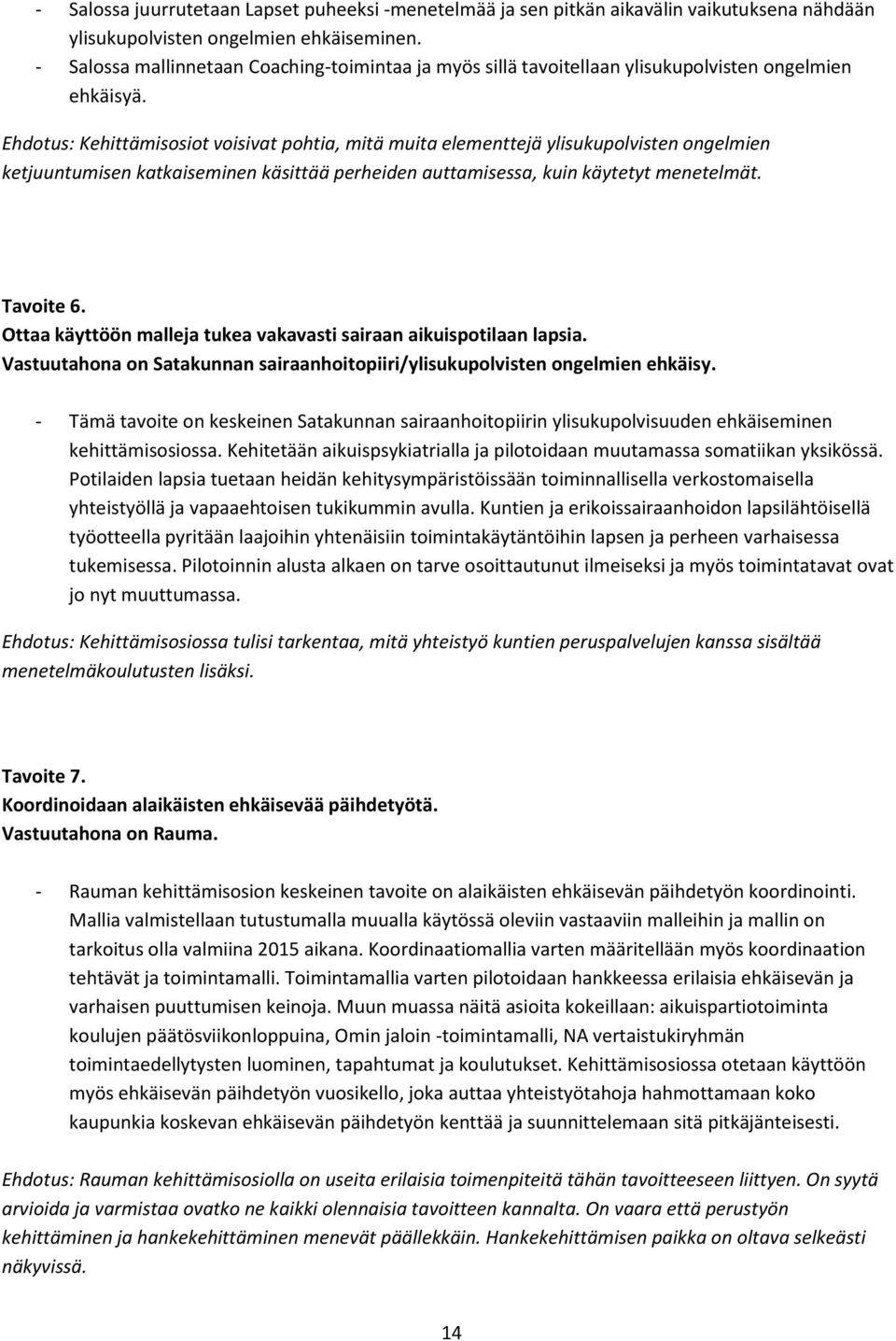 - Salossa juurrutetaan Lapset puheeksi -menetelmää ja sen pitkän aikavälin vaikutuksena nähdään ylisukupolvisten ongelmien ehkäiseminen.
- Salossa mallinnetaan Coaching-toimintaa ja myös sillä tavoitellaan ylisukupolvisten ongelmien ehkäisyä.

Ehdotus: Kehittämisosiot voisivat pohtia, mitä muita elementtejä ylisukupolvisten ongelmien ketjuuntumisen katkaiseminen käsittää perheiden auttamisessa, kuin käytetyt menetelmät.

Tavoite 6.
Ottaa käyttöön malleja tukea vakavasti sairaan aikuispotilaan lapsia.
Vastuutahona on Satakunnan sairaanhoitopiiri/ylisukupolvisten ongelmien ehkäisy.

- Tämä tavoite on keskeinen Satakunnan sairaanhoitopiirin ylisukupolvisuuden ehkäiseminen kehittämisosiossa. Kehitetään aikuispsykiatrialla ja pilotoidaan muutamassa somatiikan yksikössä. Potilaiden lapsia tuetaan heidän kehitysympäristöissään toiminnallisella verkostomaisella yhteistyöllä ja vapaaehtoisen tukikummin avulla. Kuntien ja erikoissairaanhoidon lapsilähtöisellä työotteella pyritään laajoihin yhtenäisiin toimintakäytäntöihin lapsen ja perheen varhaisessa tukemisessa. Pilotoinnin alusta alkaen on tarve osoittautunut ilmeiseksi ja myös toimintatavat ovat jo nyt muuttumassa.

Ehdotus: Kehittämisosiossa tulisi tarkentaa, mitä yhteistyö kuntien peruspalvelujen kanssa sisältää menetelmäkoulutusten lisäksi.

Tavoite 7.
Koordinoidaan alaikäisten ehkäisevää päihdetyötä.
Vastuutahona on Rauma.

- Rauman kehittämisosion keskeinen tavoite on alaikäisten ehkäisevän päihdetyön koordinointi. Mallia valmistellaan tutustumalla muualla käytössä oleviin vastaaviin malleihin ja mallin on tarkoitus olla valmiina 2015 aikana. Koordinaatiomallia varten määritellään myös koordinaation tehtävät ja toimintamalli. Toimintamallia varten pilotoidaan hankkeessa erilaisia ehkäisevän ja varhaisen puuttumisen keinoja. Muun muassa näitä asioita kokeillaan: aikuispartiotoiminta koulujen päätösviikonloppuina, Omin jaloin -toimintamalli, NA vertaistukiryhmän toimintaedellytysten luominen, tapahtumat ja koulutukset. Kehittämisosiossa otetaan käyttöön myös ehkäisevän päihdetyön vuosikello, joka auttaa yhteistyötahoja hahmottamaan koko kaupunkia koskevan ehkäisevän päihdetyön kenttää ja suunnittelemaan sitä pitkäjänteisesti.

Ehdotus: Rauman kehittämisosiolla on useita erilaisia toimenpiteitä tähän tavoitteeseen liittyen. On syytä arvioida ja varmistaa ovatko ne kaikki olennaisia tavoitteen kannalta. On vaara että perustyön kehittäminen ja hankekehittäminen menevät päällekkäin. Hankekehittämisen paikka on oltava selkeästi näkyvissä.

14